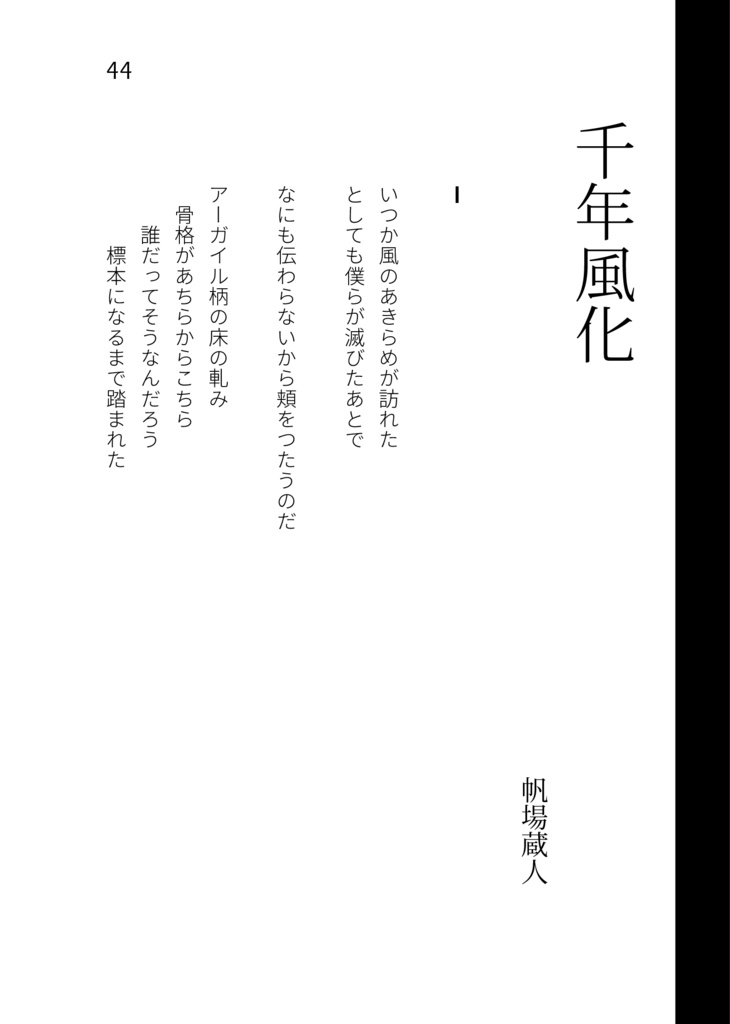 44

千年風化

帆場蔵人

I

いつか風のあきらめが訪れた
としても僕らが滅びたあとで

なにも伝わらないから頬をつたうのだ

アーガイル柄の床の軋み
骨格があちらからこちら
誰だってそうなんだろう
標本になるまで踏まれた